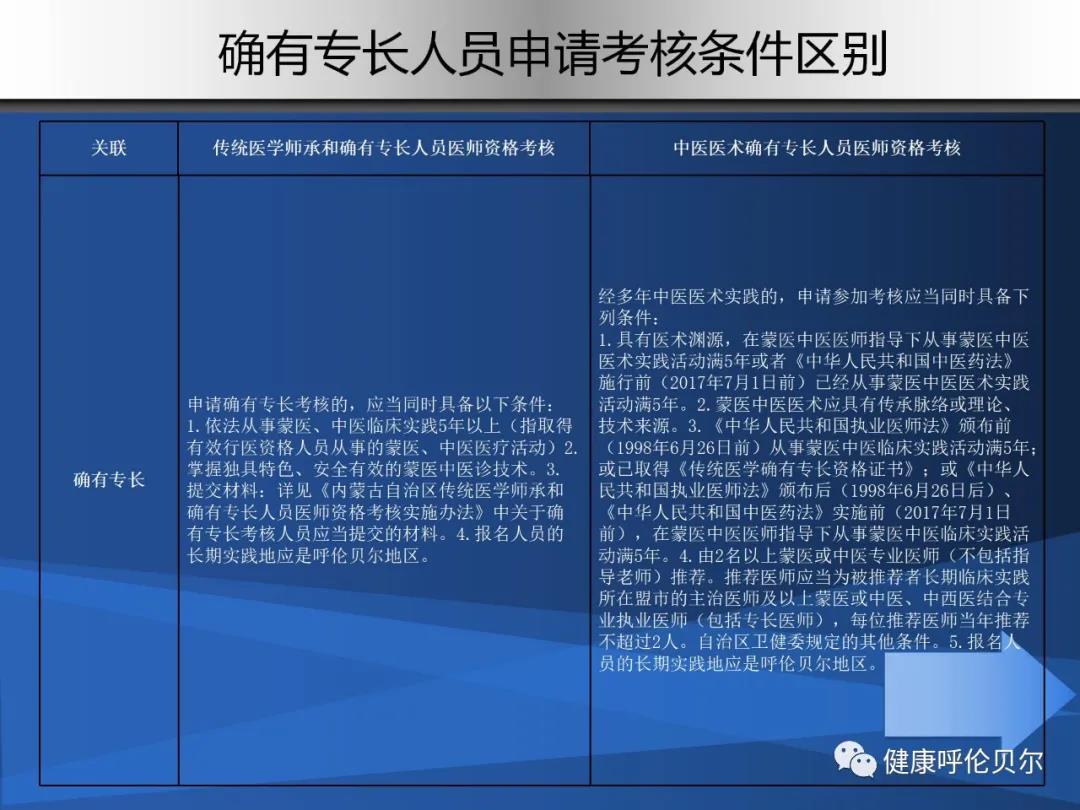 确有专长人员申请考核条件区别

| 关联 | 传统医学师承和确有专长人员医师资格考核 | 中医医术确有专长人员医师资格考核 |
|---|---|---|
| 确有专长 | 申请确有专长考核的，应当同时具备以下条件：1.依法从事蒙医、中医临床实践5年以上（指取得有效行医资格人员从事的蒙医、中医医疗活动）2.掌握独具特色、安全有效的蒙医中医诊技术。3.提交材料：详见《内蒙古自治区传统医学师承和确有专长人员医师资格考核实施办法》中关于确有专长考核人员应当提交的材料。4.报名人员的长期实践地应是呼伦贝尔地区。 | 经多年中医医术实践的，申请参加考核应当同时具备下列条件：1.具有医术渊源，在蒙医中医医师指导下从事蒙医中医医术实践活动满5年或者《中华人民共和国中医药法》施行前（2017年7月1日前）已经从事蒙医中医医术实践活动满5年。2.蒙医中医医术应具有传承脉络或理论、技术来源。3.《中华人民共和国执业医师法》颁布前（1998年6月26日前）从事蒙医中医临床实践活动满5年；或已取得《传统医学确有专长资格证书》；或《中华人民共和国执业医师法》颁布后（1998年6月26日后）、《中华人民共和国中医药法》实施前（2017年7月1日前），在蒙医中医医师指导下从事蒙医中医临床实践活动满5年。4.由2名以上蒙医或中医专业医师（不包括指导老师）推荐。推荐医师应当为被推荐者长期临床实践所在盟市的主治医师及以上蒙医或中医、中西医结合专业执业医师（包括专长医师），每位推荐医师当年推荐不超过2人。自治区卫健委规定的其他条件。5.报名人员的长期实践地应是呼伦贝尔地区。 |

健康呼伦贝尔